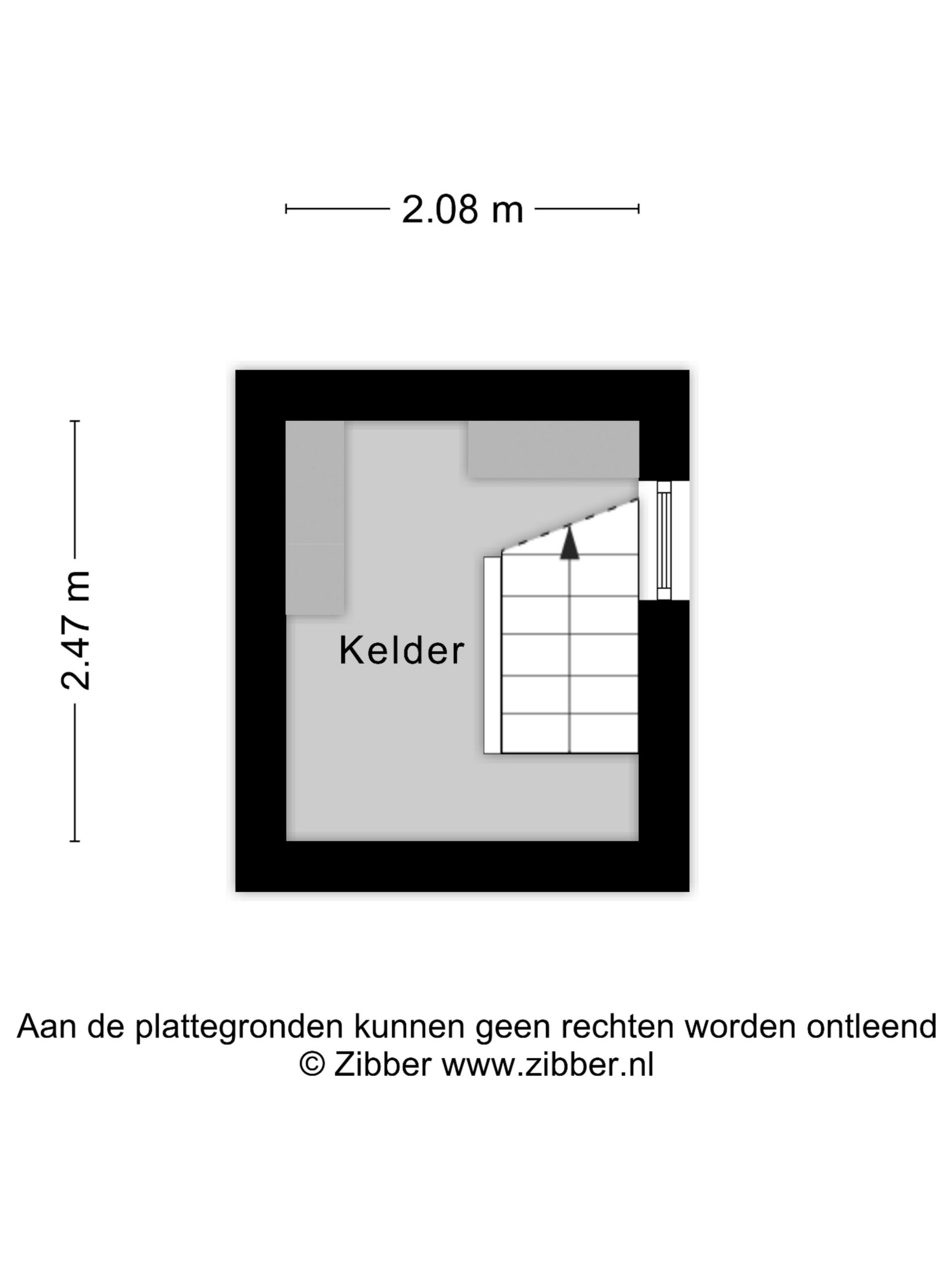 2.08 m

2.47 m

Kelder

Aan de plattegronden kunnen geen rechten worden ontleend
© Zibber www.zibber.nl